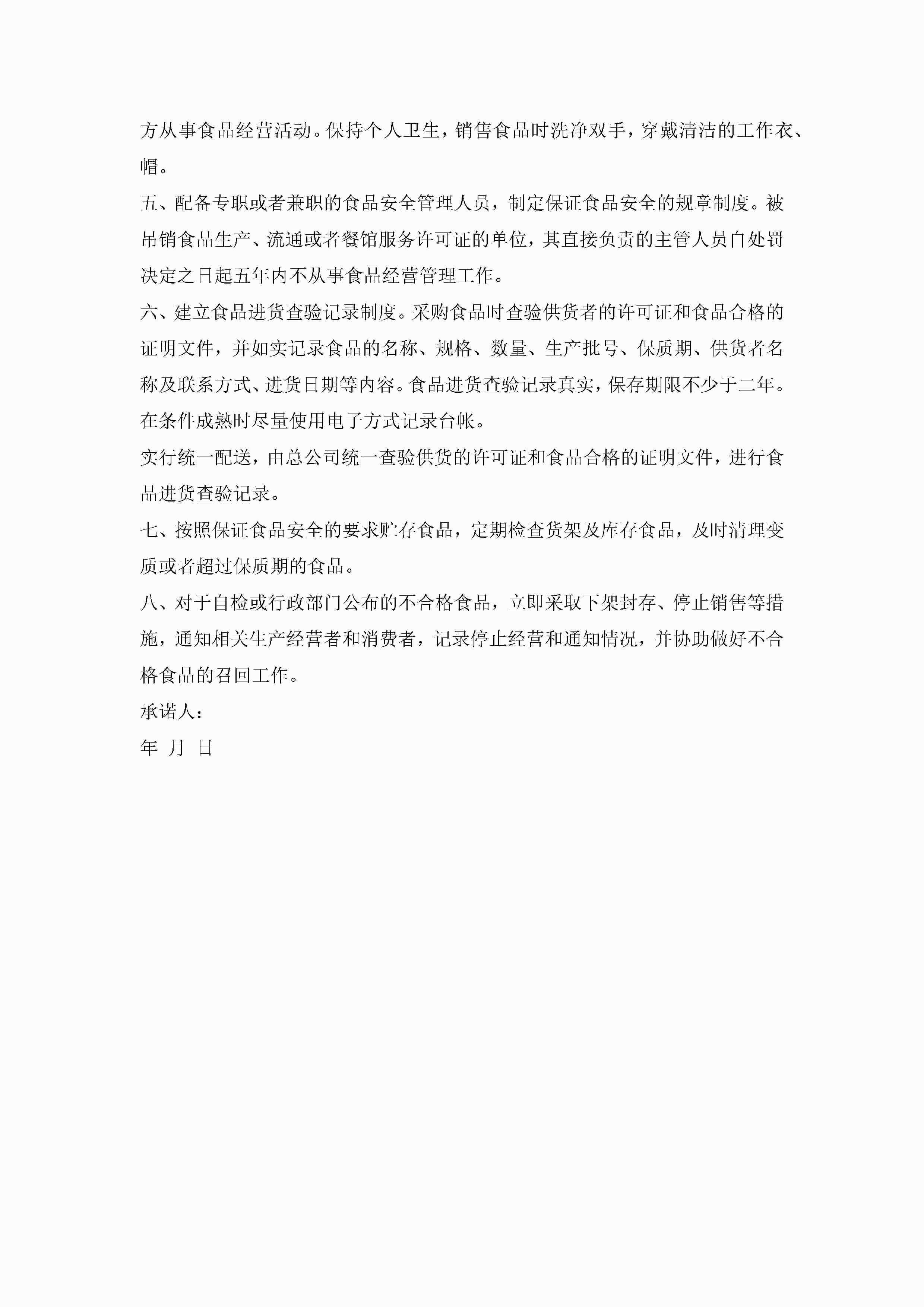 方从事食品经营活动。保持个人卫生，销售食品时洗净双手，穿戴清洁的工作衣、帽。

五、配备专职或者兼职的食品安全管理人员，制定保证食品安全的规章制度。被吊销食品生产、流通或者餐馆服务许可证的单位，其直接负责的主管人员自处罚决定之日起五年内不从事食品经营管理工作。

六、建立食品进货查验记录制度。采购食品时查验供货者的许可证和食品合格的证明文件，并如实记录食品的名称、规格、数量、生产批号、保质期、供货者名称及联系方式、进货日期等内容。食品进货查验记录真实，保存期限不少于二年。在条件成熟时尽量使用电子方式记录台帐。

实行统一配送，由总公司统一查验供货的许可证和食品合格的证明文件，进行食品进货查验记录。

七、按照保证食品安全的要求贮存食品，定期检查货架及库存食品，及时清理变质或者超过保质期的食品。

八、对于自检或行政部门公布的不合格食品，立即采取下架封存、停止销售等措施，通知相关生产经营者和消费者，记录停止经营和通知情况，并协助做好不合格食品的召回工作。

承诺人：

年 月 日